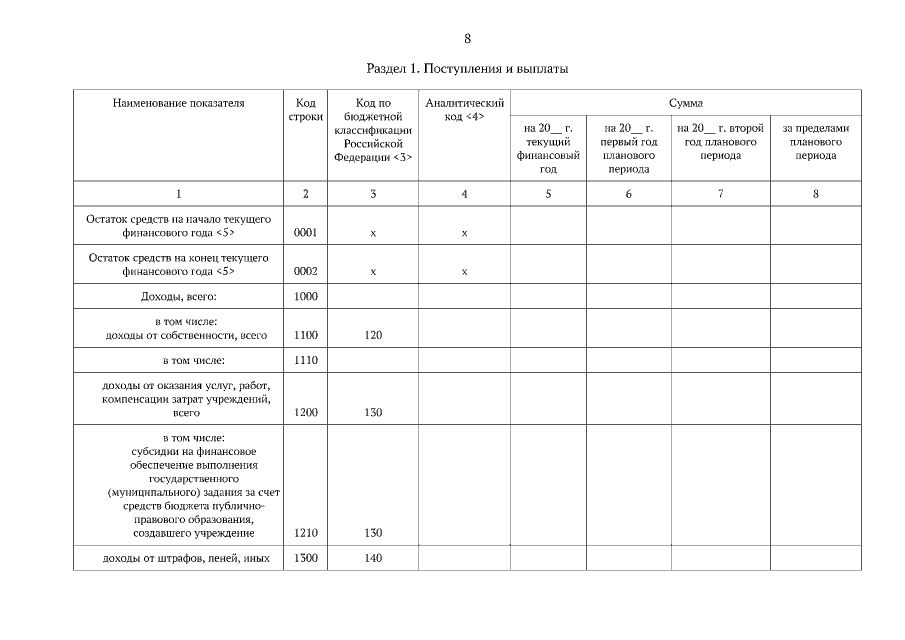 8

Раздел 1. Поступления и выплаты

| Наименование показателя | Код строки | Код по бюджетной классификации Российской Федерации <3> | Аналитический код <4> | Сумма | | | |
|---|---|---|---|---|---|---|---|
| | | | | на 20__ г. текущий финансовый год | на 20__ г. первый год планового периода | на 20__ г. второй год планового периода | за пределами планового периода |
| 1 | 2 | 3 | 4 | 5 | 6 | 7 | 8 |
| Остаток средств на начало текущего финансового года <5> | 0001 | x | x | | | | |
| Остаток средств на конец текущего финансового года <5> | 0002 | x | x | | | | |
| Доходы, всего: | 1000 | | | | | | |
| в том числе: доходы от собственности, всего | 1100 | 120 | | | | | |
| в том числе: | 1110 | | | | | | |
| доходы от оказания услуг, работ, компенсации затрат учреждений, всего | 1200 | 130 | | | | | |
| в том числе: субсидии на финансовое обеспечение выполнения государственного (муниципального) задания за счет средств бюджета публично-правового образования, создавшего учреждение | 1210 | 130 | | | | | |
| доходы от штрафов, пеней, иных | 1300 | 140 | | | | | |